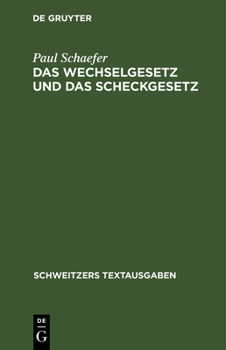 DE GRUYTER

Paul Schaefer
DAS WECHSELGESETZ UND DAS SCHECKGESETZ

SCHWEITZERS TEXTAUSGABEN

DE
G